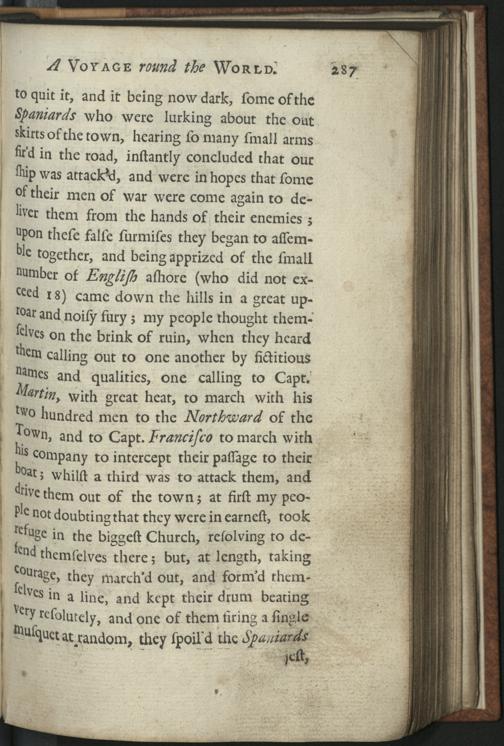 A VOYAGE round the WORLD. 287

to quit it, and it being now dark, ſome of the Spaniards who were lurking about the out ſkirts of the town, hearing ſo many ſmall arms fir'd in the road, inſtantly concluded that our ſhip was attack'd, and were in hopes that ſome of their men of war were come again to deliver them from the hands of their enemies; upon theſe falſe ſurmiſes they began to aſſemble together, and being apprized of the ſmall number of Engliſh aſhore (who did not exceed 18) came down the hills in a great uproar and noiſy fury; my people thought themſelves on the brink of ruin, when they heard them calling out to one another by fictitious names and qualities, one calling to Capt. Martin, with great heat, to march with his two hundred men to the Northward of the Town, and to Capt. Franciſco to march with his company to intercept their paſſage to their boat; whilſt a third was to attack them, and drive them out of the town; at firſt my people not doubting that they were in earneſt, took refuge in the biggeſt Church, reſolving to defend themſelves there; but, at length, taking courage, they march'd out, and form'd themſelves in a line, and kept their drum beating very reſolutely, and one of them firing a ſingle muſquet at random, they ſpoil'd the Spaniards

jeſt,